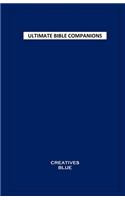 ULTIMATE BIBLE COMPANIONS

CREATIVES
BLUE